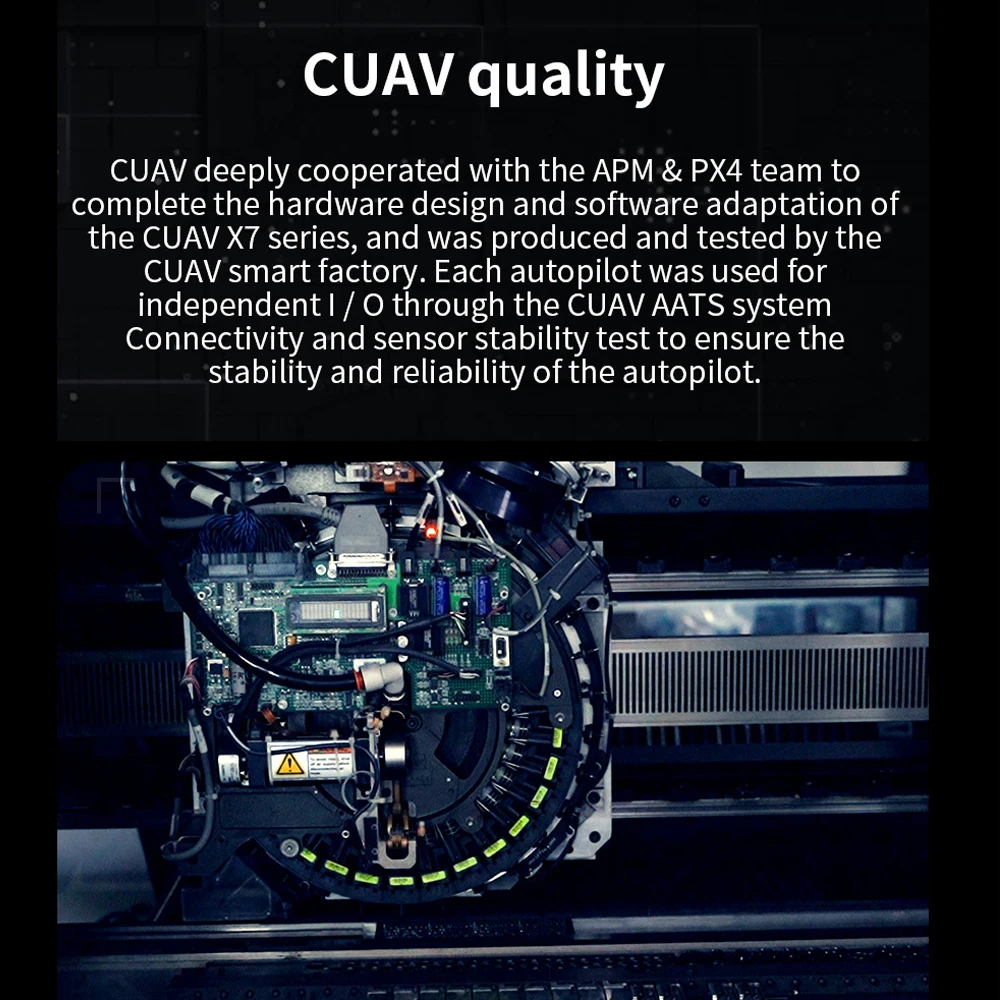 CUAV quality

CUAV deeply cooperated with the APM & PX4 team to complete the hardware design and software adaptation of the CUAV X7 series, and was produced and tested by the CUAV smart factory. Each autopilot was used for independent I / O through the CUAV AATS system Connectivity and sensor stability test to ensure the stability and reliability of the autopilot.